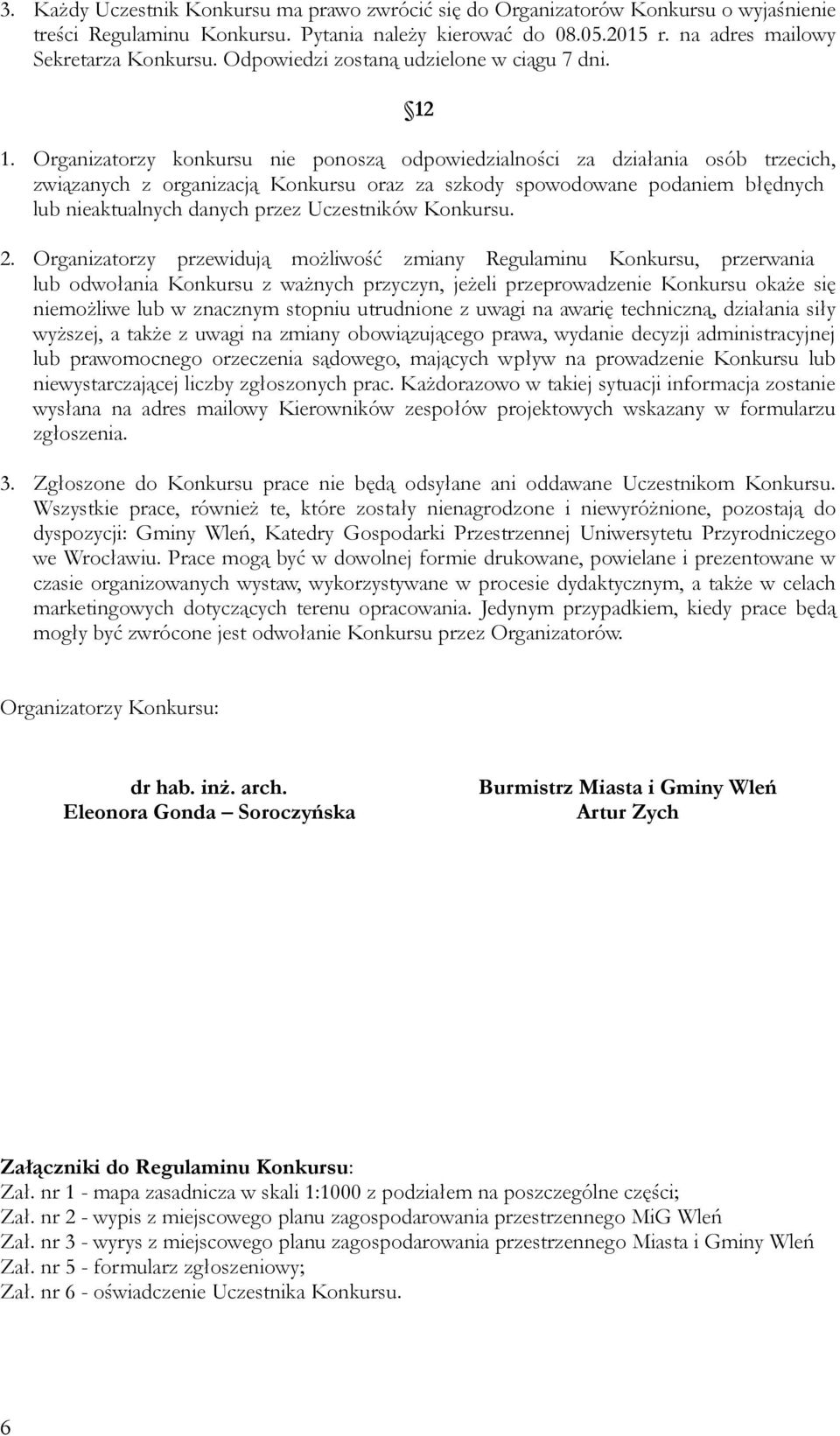 3. Każdy Uczestnik Konkursu ma prawo zwrócić się do Organizatorów Konkursu o wyjaśnienie treści Regulaminu Konkursu. Pytania należy kierować do 08.05.2015 r. na adres mailowy Sekretarza Konkursu. Odpowiedzi zostaną udzielone w ciągu 7 dni.

12

1. Organizatorzy konkursu nie ponoszą odpowiedzialności za działania osób trzecich, związanych z organizacją Konkursu oraz za szkody spowodowane podaniem błędnych lub nieaktualnych danych przez Uczestników Konkursu.

2. Organizatorzy przewidują możliwość zmiany Regulaminu Konkursu, przerwania lub odwołania Konkursu z ważnych przyczyn, jeżeli przeprowadzenie Konkursu okaże się niemożliwe lub w znacznym stopniu utrudnione z uwagi na awarię techniczną, działania siły wyższej, a także z uwagi na zmiany obowiązującego prawa, wydanie decyzji administracyjnej lub prawomocnego orzeczenia sądowego, mających wpływ na prowadzenie Konkursu lub niewystarczającej liczby zgłoszonych prac. Każdorazowo w takiej sytuacji informacja zostanie wysłana na adres mailowy Kierowników zespołów projektowych wskazany w formularzu zgłoszenia.

3. Zgłoszone do Konkursu prace nie będą odsyłane ani oddawane Uczestnikom Konkursu. Wszystkie prace, również te, które zostały nienagrodzone i niewyróżnione, pozostają do dyspozycji: Gminy Wleń, Katedry Gospodarki Przestrzennej Uniwersytetu Przyrodniczego we Wrocławiu. Prace mogą być w dowolnej formie drukowane, powielane i prezentowane w czasie organizowanych wystaw, wykorzystywane w procesie dydaktycznym, a także w celach marketingowych dotyczących terenu opracowania. Jedynym przypadkiem, kiedy prace będą mogły być zwrócone jest odwołanie Konkursu przez Organizatorów.

Organizatorzy Konkursu:

dr hab. inż. arch.
Eleonora Gonda – Soroczyńska

Burmistrz Miasta i Gminy Wleń
Artur Zych

Załączniki do Regulaminu Konkursu:
Zał. nr 1 - mapa zasadnicza w skali 1:1000 z podziałem na poszczególne części;
Zał. nr 2 - wypis z miejscowego planu zagospodarowania przestrzennego MiG Wleń
Zał. nr 3 - wyrys z miejscowego planu zagospodarowania przestrzennego Miasta i Gminy Wleń
Zał. nr 5 - formularz zgłoszeniowy;
Zał. nr 6 - oświadczenie Uczestnika Konkursu.

6